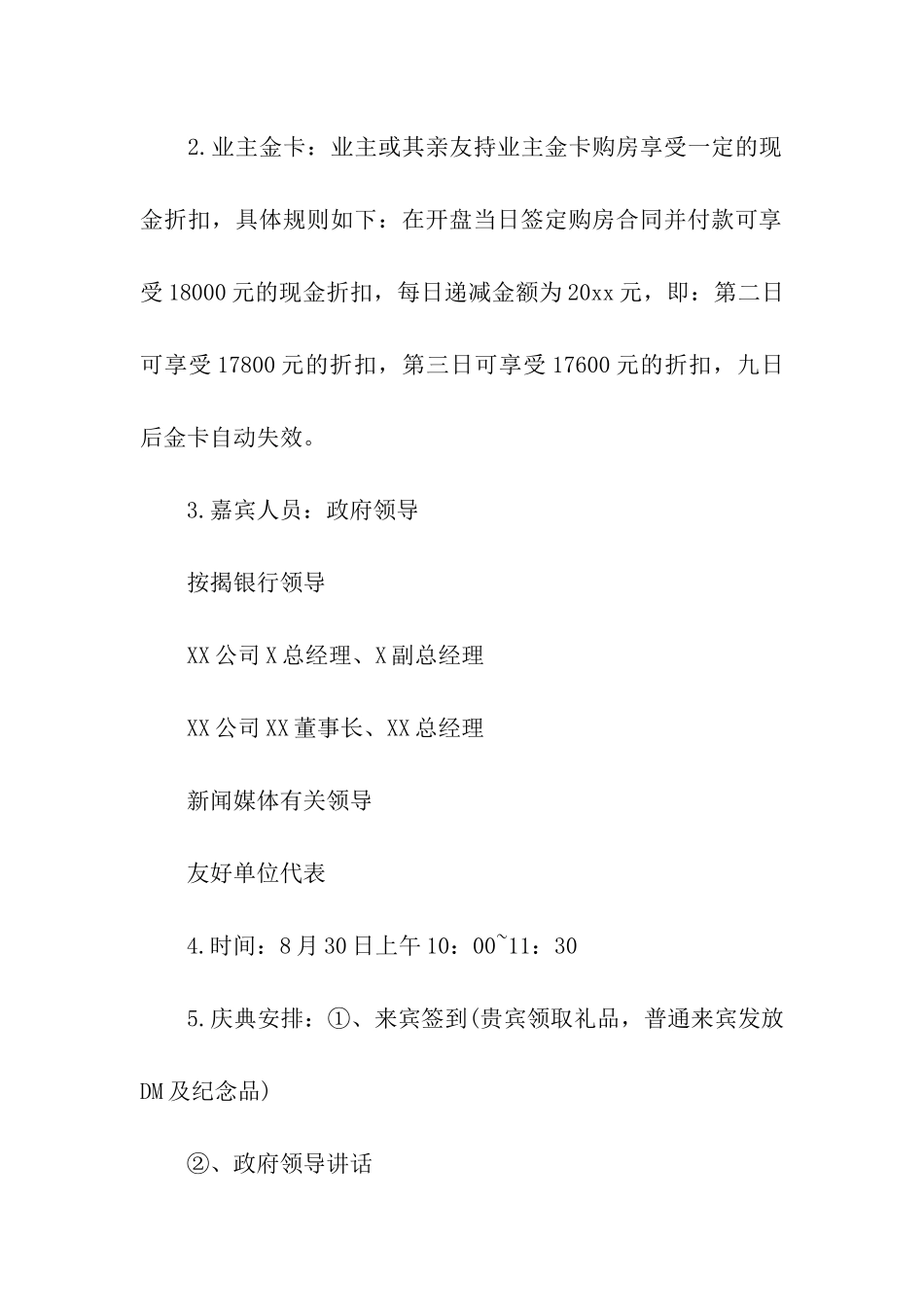 2.业主金卡：业主或其亲友持业主金卡购房享受一定的现金折扣，具体规则如下：在开盘当日签定购房合同并付款可享受18000元的现金折扣，每日递减金额为20xx元，即：第二日可享受17800元的折扣，第三日可享受17600元的折扣，九日后金卡自动失效。

3.嘉宾人员：政府领导

按揭银行领导

XX公司X总经理、X副总经理

XX公司XX董事长、XX总经理

新闻媒体有关领导

友好单位代表

4.时间：8月30日上午10：00~11：30

5.庆典安排：①、来宾签到(贵宾领取礼品，普通来宾发放DM及纪念品)

②、政府领导讲话